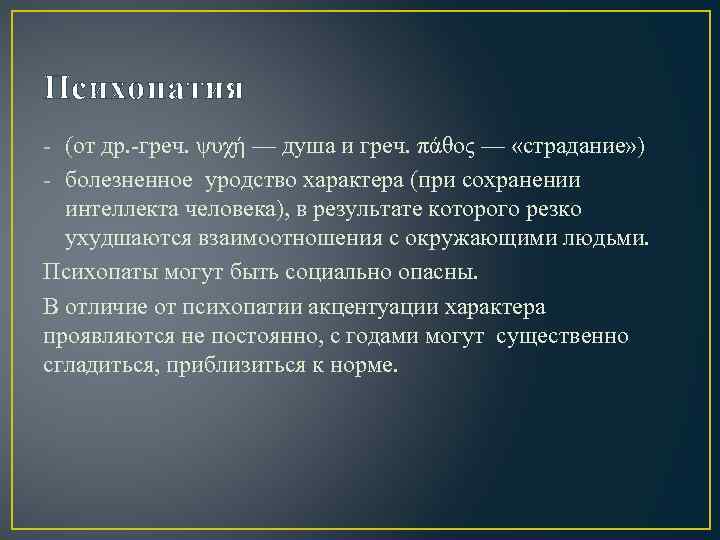 Психопатия

- (от др.-греч. ψυχή — душа и греч. πάθος — «страдание»)
- болезненное уродство характера (при сохранении интеллекта человека), в результате которого резко ухудшаются взаимоотношения с окружающими людьми.

Психопаты могут быть социально опасны.

В отличие от психопатии акцентуации характера проявляются не постоянно, с годами могут существенно сгладиться, приблизиться к норме.